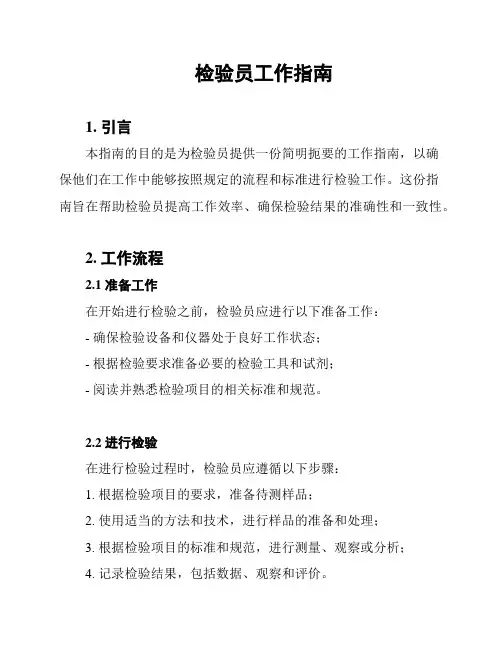 检验员工作指南

1. 引言

本指南的目的是为检验员提供一份简明扼要的工作指南，以确保他们在工作中能够按照规定的流程和标准进行检验工作。这份指南旨在帮助检验员提高工作效率、确保检验结果的准确性和一致性。

2. 工作流程

2.1 准备工作

在开始进行检验之前，检验员应进行以下准备工作：

- 确保检验设备和仪器处于良好工作状态；

- 根据检验要求准备必要的检验工具和试剂；

- 阅读并熟悉检验项目的相关标准和规范。

2.2 进行检验

在进行检验过程时，检验员应遵循以下步骤：

1. 根据检验项目的要求，准备待测样品；

2. 使用适当的方法和技术，进行样品的准备和处理；

3. 根据检验项目的标准和规范，进行测量、观察或分析；

4. 记录检验结果，包括数据、观察和评价。